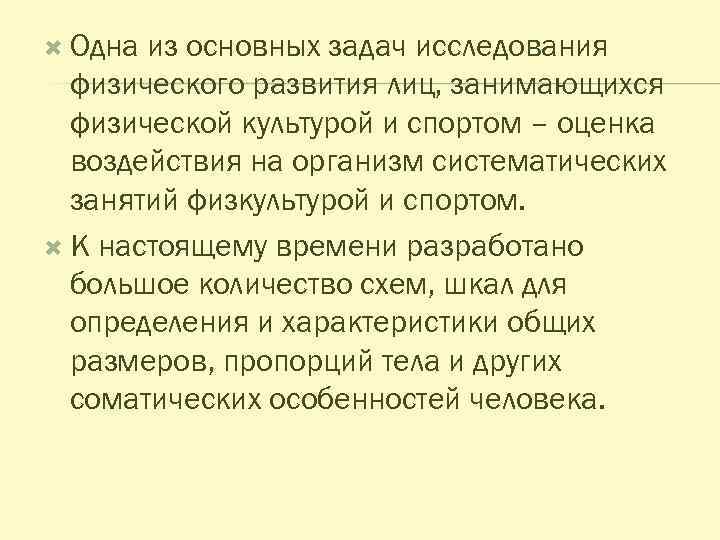 Одна из основных задач исследования физического развития лиц, занимающихся физической культурой и спортом – оценка воздействия на организм систематических занятий физкультурой и спортом.

К настоящему времени разработано большое количество схем, шкал для определения и характеристики общих размеров, пропорций тела и других соматических особенностей человека.